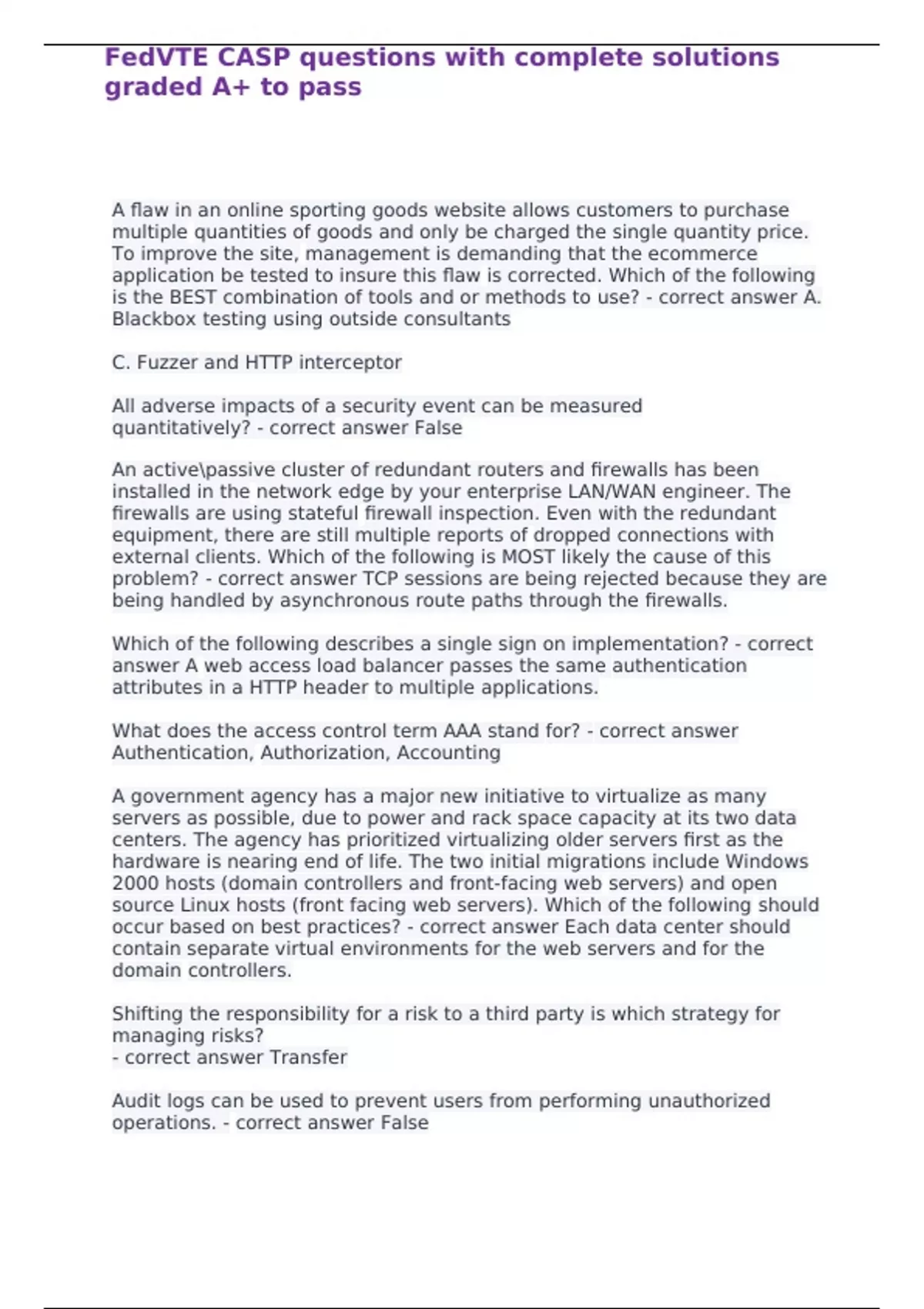 FedVTE CASP questions with complete solutions graded A+ to pass

A flaw in an online sporting goods website allows customers to purchase multiple quantities of goods and only be charged the single quantity price. To improve the site, management is demanding that the ecommerce application be tested to insure this flaw is corrected. Which of the following is the BEST combination of tools and or methods to use? - correct answer A. Blackbox testing using outside consultants

C. Fuzzer and HTTP interceptor

All adverse impacts of a security event can be measured quantitatively? - correct answer False

An active\passive cluster of redundant routers and firewalls has been installed in the network edge by your enterprise LAN/WAN engineer. The firewalls are using stateful firewall inspection. Even with the redundant equipment, there are still multiple reports of dropped connections with external clients. Which of the following is MOST likely the cause of this problem? - correct answer TCP sessions are being rejected because they are being handled by asynchronous route paths through the firewalls.

Which of the following describes a single sign on implementation? - correct answer A web access load balancer passes the same authentication attributes in a HTTP header to multiple applications.

What does the access control term AAA stand for? - correct answer Authentication, Authorization, Accounting

A government agency has a major new initiative to virtualize as many servers as possible, due to power and rack space capacity at its two data centers. The agency has prioritized virtualizing older servers first as the hardware is nearing end of life. The two initial migrations include Windows 2000 hosts (domain controllers and front-facing web servers) and open source Linux hosts (front facing web servers). Which of the following should occur based on best practices? - correct answer Each data center should contain separate virtual environments for the web servers and for the domain controllers.

Shifting the responsibility for a risk to a third party is which strategy for managing risks?
- correct answer Transfer

Audit logs can be used to prevent users from performing unauthorized operations. - correct answer False